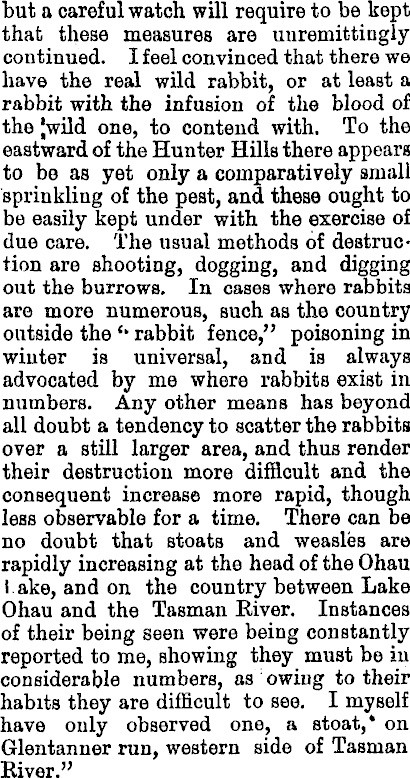 but a careful watch will require to be kept that these measures are unremittingly continued. I feel convinced that there we have the real wild rabbit, or at least a rabbit with the infusion of the blood of the 'wild one, to contend with. To the eastward of the Hunter Hills there appears to be as yet only a comparatively small sprinkling of the pest, and these ought to be easily kept under with the exercise of due care. The usual methods of destruction are shooting, dogging, and digging out the burrows. In cases where rabbits are more numerous, such as the country outside the "rabbit fence," poisoning in winter is universal, and is always advocated by me where rabbits exist in numbers. Any other means has beyond all doubt a tendency to scatter the rabbits over a still larger area, and thus render their destruction more difficult and the consequent increase more rapid, though less observable for a time. There can be no doubt that stoats and weasles are rapidly increasing at the head of the Ohau Lake, and on the country between Lake Ohau and the Tasman River. Instances of their being seen were being constantly reported to me, showing they must be in considerable numbers, as owing to their habits they are difficult to see. I myself have only observed one, a stoat, on Glentanner run, western side of Tasman River."